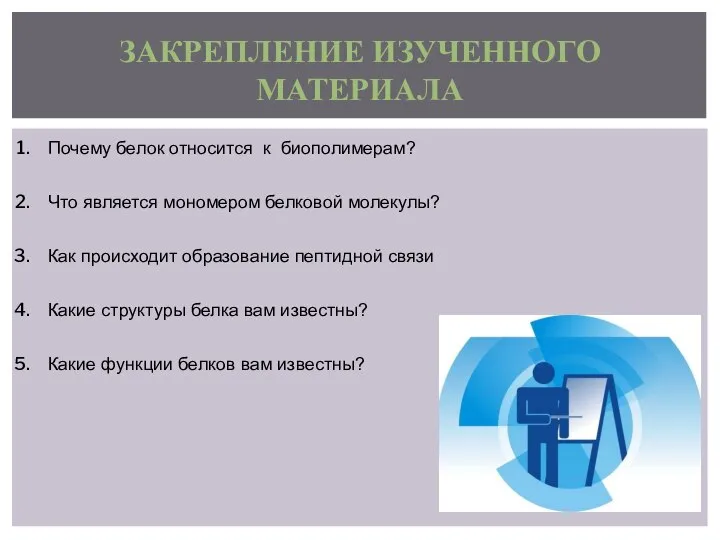 ЗАКРЕПЛЕНИЕ ИЗУЧЕННОГО МАТЕРИАЛА

1. Почему белок относится к биополимерам?

2. Что является мономером белковой молекулы?

3. Как происходит образование пептидной связи

4. Какие структуры белка вам известны?

5. Какие функции белков вам известны?